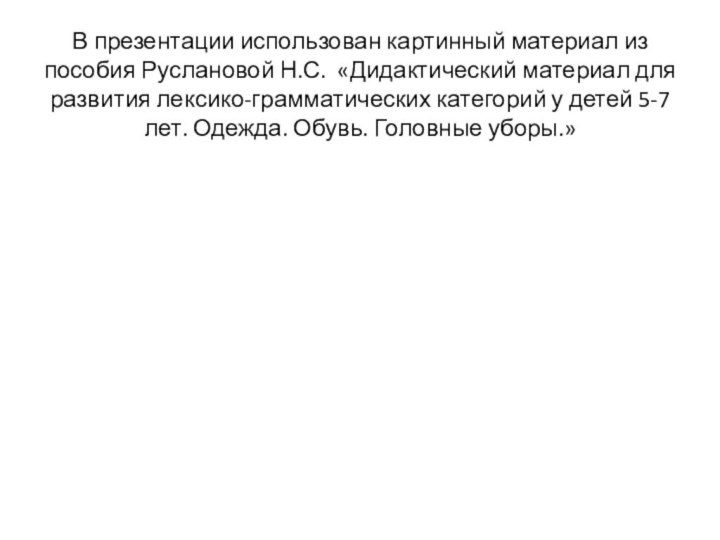 В презентации использован картинный материал из пособия Руслановой Н.С. «Дидактический материал для развития лексико-грамматических категорий у детей 5-7 лет. Одежда. Обувь. Головные уборы.»